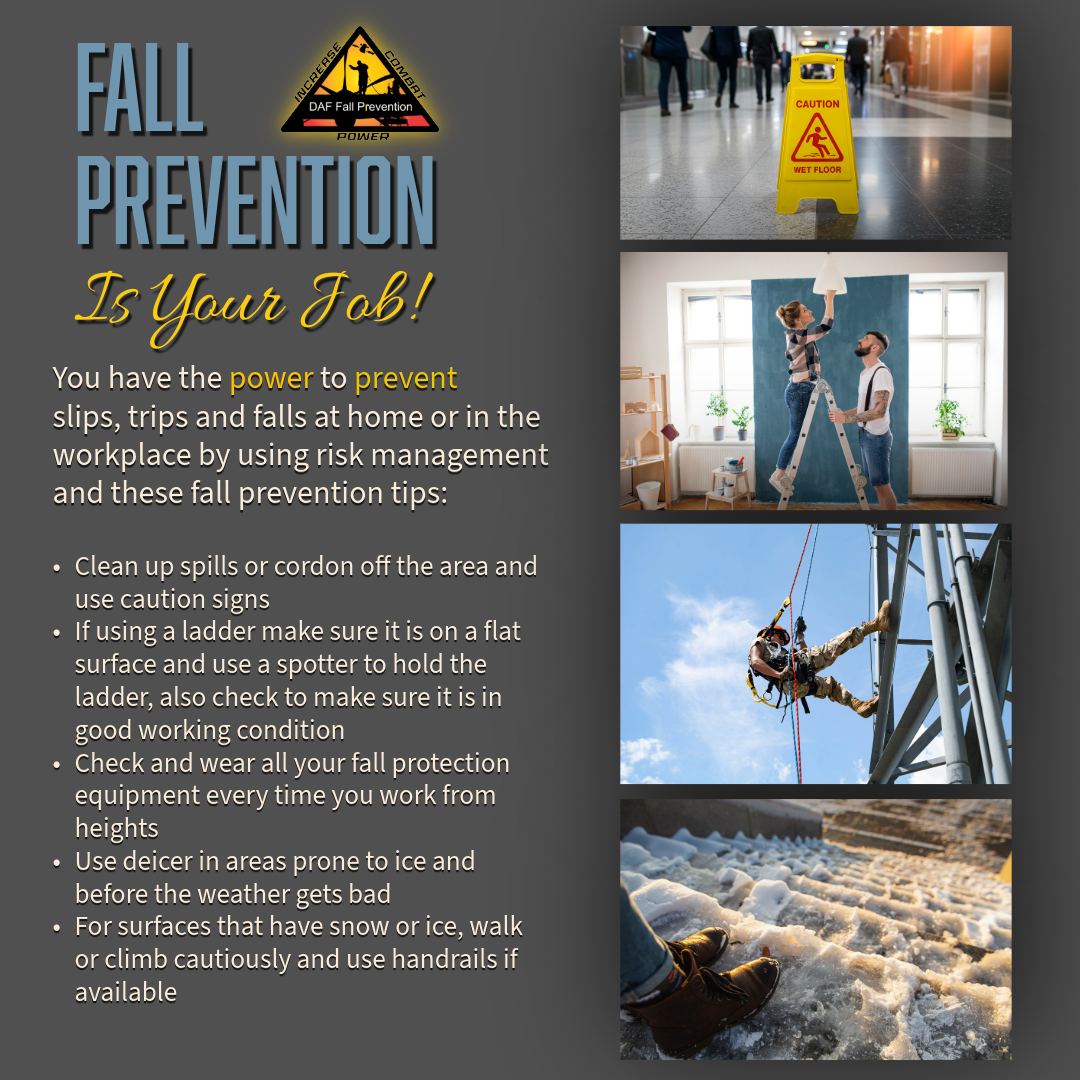 FALL PREVENTION

INCREASE COMBAT POWER
DAF Fall Prevention

Is Your Job!

You have the power to prevent slips, trips and falls at home or in the workplace by using risk management and these fall prevention tips:

• Clean up spills or cordon off the area and use caution signs
• If using a ladder make sure it is on a flat surface and use a spotter to hold the ladder, also check to make sure it is in good working condition
• Check and wear all your fall protection equipment every time you work from heights
• Use deicer in areas prone to ice and before the weather gets bad
• For surfaces that have snow or ice, walk or climb cautiously and use handrails if available

CAUTION
WET FLOOR